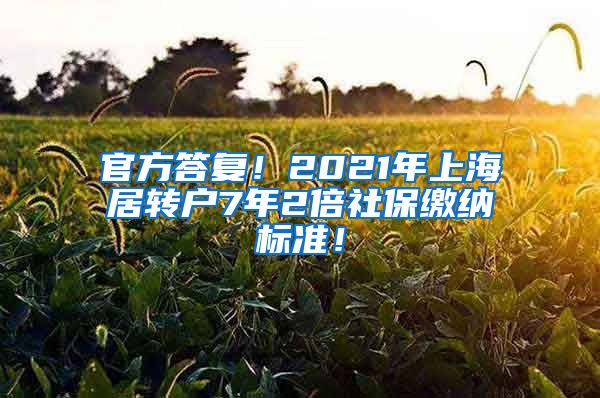 官方答复！2021年上海居转户7年2倍社保缴纳标准！